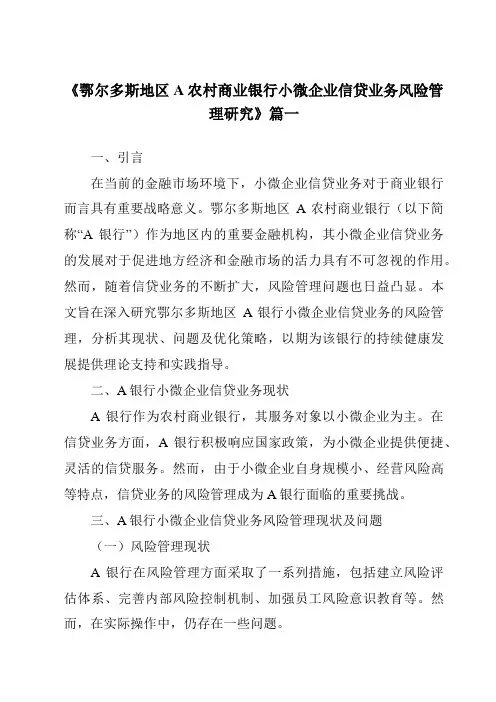 《鄂尔多斯地区 A 农村商业银行小微企业信贷业务风险管理研究》篇一

一、引言

在当前的金融市场环境下，小微企业信贷业务对于商业银行而言具有重要战略意义。鄂尔多斯地区 A 农村商业银行（以下简称“A 银行”）作为地区内的重要金融机构，其小微企业信贷业务的发展对于促进地方经济和金融市场的活力具有不可忽视的作用。然而，随着信贷业务的不断扩大，风险管理问题也日益凸显。本文旨在深入研究鄂尔多斯地区 A 银行小微企业信贷业务的风险管理，分析其现状、问题及优化策略，以期为该银行的持续健康发展提供理论支持和实践指导。

二、A 银行小微企业信贷业务现状

A 银行作为农村商业银行，其服务对象以小微企业为主。在信贷业务方面，A 银行积极响应国家政策，为小微企业提供便捷、灵活的信贷服务。然而，由于小微企业自身规模小、经营风险高等特点，信贷业务的风险管理成为 A 银行面临的重要挑战。

三、A 银行小微企业信贷业务风险管理现状及问题

（一）风险管理现状

A 银行在风险管理方面采取了一系列措施，包括建立风险评估体系、完善内部风险控制机制、加强员工风险意识教育等。然而，在实际操作中，仍存在一些问题。